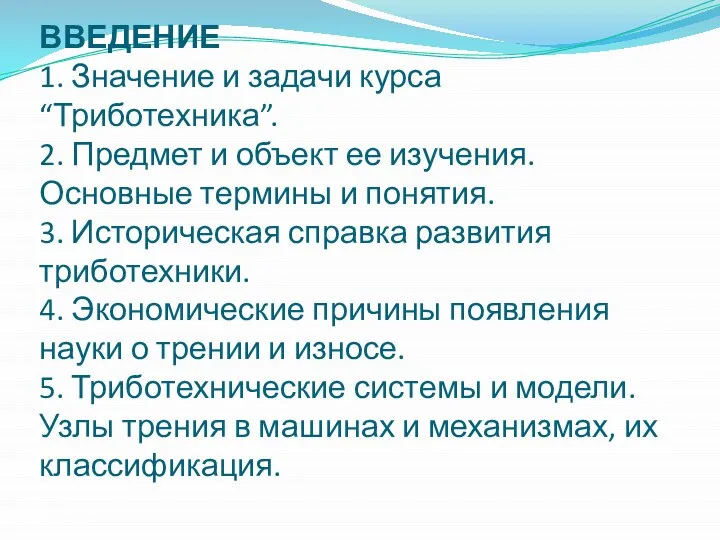 ВВЕДЕНИЕ
1. Значение и задачи курса “Триботехника”.
2. Предмет и объект ее изучения. Основные термины и понятия.
3. Историческая справка развития триботехники.
4. Экономические причины появления науки о трении и износе.
5. Триботехнические системы и модели. Узлы трения в машинах и механизмах, их классификация.